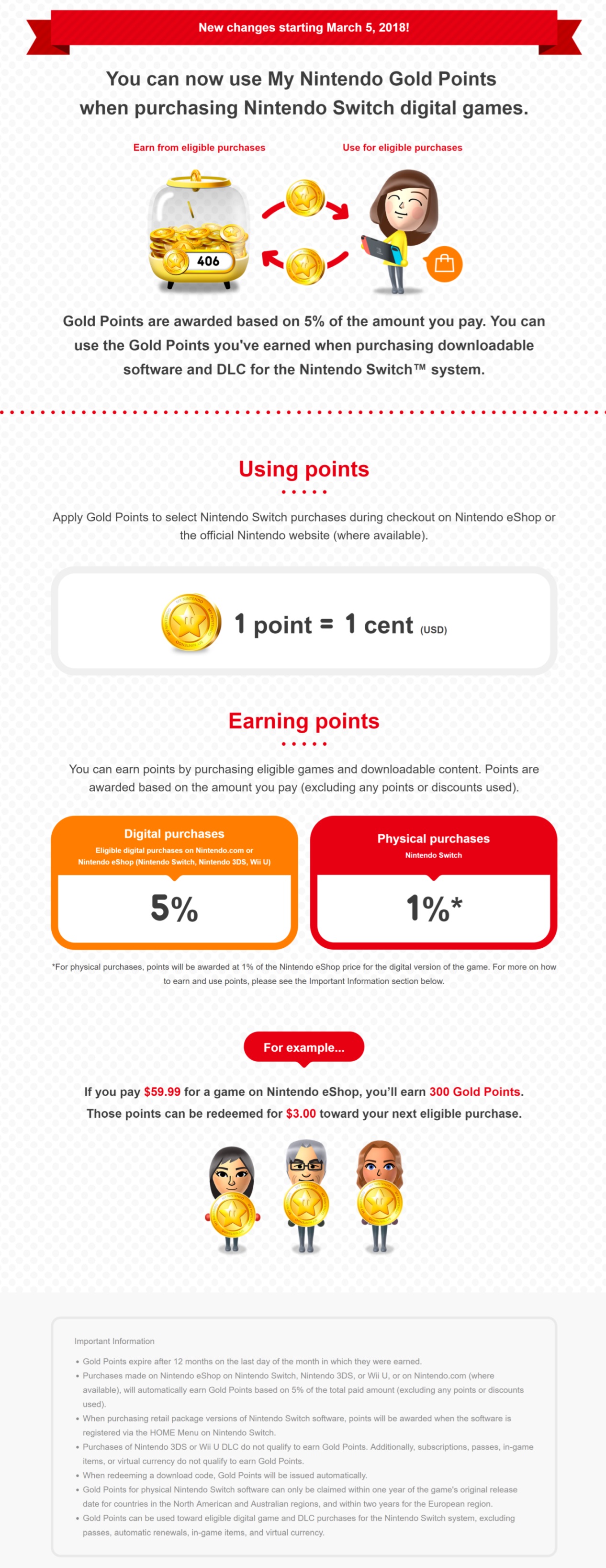 New changes starting March 5, 2018!

You can now use My Nintendo Gold Points when purchasing Nintendo Switch digital games.

Earn from eligible purchases

Use for eligible purchases

406

Gold Points are awarded based on 5% of the amount you pay. You can use the Gold Points you've earned when purchasing downloadable software and DLC for the Nintendo Switch™ system.

Using points

Apply Gold Points to select Nintendo Switch purchases during checkout on Nintendo eShop or the official Nintendo website (where available).

1 point = 1 cent (USD)

Earning points

You can earn points by purchasing eligible games and downloadable content. Points are awarded based on the amount you pay (excluding any points or discounts used).

Digital purchases
Eligible digital purchases on Nintendo.com or Nintendo eShop (Nintendo Switch, Nintendo 3DS, Wii U)

5%

Physical purchases
Nintendo Switch

1%*

*For physical purchases, points will be awarded at 1% of the Nintendo eShop price for the digital version of the game. For more on how to earn and use points, please see the Important Information section below.

For example...

If you pay $59.99 for a game on Nintendo eShop, you'll earn 300 Gold Points. Those points can be redeemed for $3.00 toward your next eligible purchase.

Important Information

• Gold Points expire after 12 months on the last day of the month in which they were earned.
• Purchases made on Nintendo eShop on Nintendo Switch, Nintendo 3DS, or Wii U, or on Nintendo.com (where available), will automatically earn Gold Points based on 5% of the total paid amount (excluding any points or discounts used).
• When purchasing retail package versions of Nintendo Switch software, points will be awarded when the software is registered via the HOME Menu on Nintendo Switch.
• Purchases of Nintendo 3DS or Wii U DLC do not qualify to earn Gold Points. Additionally, subscriptions, passes, in-game items, or virtual currency do not qualify to earn Gold Points.
• When redeeming a download code, Gold Points will be issued automatically.
• Gold Points for physical Nintendo Switch software can only be claimed within one year of the game's original release date for countries in the North American and Australian regions, and within two years for the European region.
• Gold Points can be used toward eligible digital game and DLC purchases for the Nintendo Switch system, excluding passes, automatic renewals, in-game items, and virtual currency.